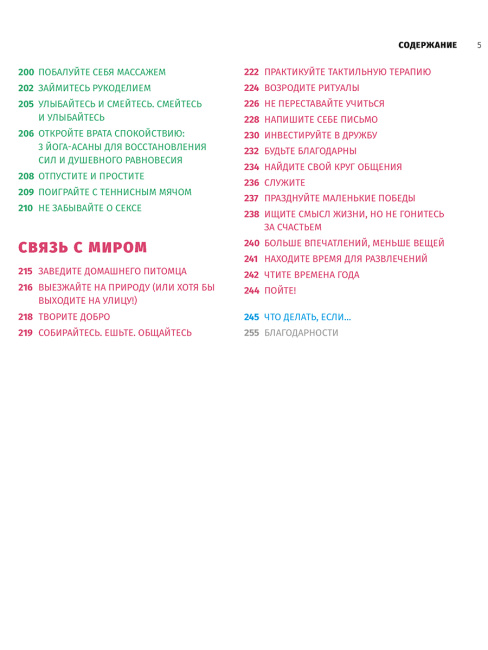 СОДЕРЖАНИЕ 5

200 ПОБАЛУЙТЕ СЕБЯ МАССАЖЕМ
202 ЗАЙМИТЕСЬ РУКОДЕЛИЕМ
205 УЛЫБАЙТЕСЬ И СМЕЙТЕСЬ. СМЕЙТЕСЬ И УЛЫБАЙТЕСЬ
206 ОТКРОЙТЕ ВРАТА СПОКОЙСТВИЮ: 3 ЙОГА-АСАНЫ ДЛЯ ВОССТАНОВЛЕНИЯ СИЛ И ДУШЕВНОГО РАВНОВЕСИЯ
208 ОТПУСТИТЕ И ПРОСТИТЕ
209 ПОИГРАЙТЕ С ТЕННИСНЫМ МЯЧОМ
210 НЕ ЗАБЫВАЙТЕ О СЕКСЕ

СВЯЗЬ С МИРОМ

215 ЗАВЕДИТЕ ДОМАШНЕГО ПИТОМЦА
216 ВЫЕЗЖАЙТЕ НА ПРИРОДУ (ИЛИ ХОТЯ БЫ ВЫХОДИТЕ НА УЛИЦУ!)
218 ТВОРИТЕ ДОБРО
219 СОБИРАЙТЕСЬ. ЕШЬТЕ. ОБЩАЙТЕСЬ

222 ПРАКТИКУЙТЕ ТАКТИЛЬНУЮ ТЕРАПИЮ
224 ВОЗРОДИТЕ РИТУАЛЫ
226 НЕ ПЕРЕСТАВАЙТЕ УЧИТЬСЯ
228 НАПИШИТЕ СЕБЕ ПИСЬМО
230 ИНВЕСТИРУЙТЕ В ДРУЖБУ
232 БУДЬТЕ БЛАГОДАРНЫ
234 НАЙДИТЕ СВОЙ КРУГ ОБЩЕНИЯ
236 СЛУЖИТЕ
237 ПРАЗДНУЙТЕ МАЛЕНЬКИЕ ПОБЕДЫ
238 ИЩИТЕ СМЫСЛ ЖИЗНИ, НО НЕ ГОНИТЕСЬ ЗА СЧАСТЬЕМ
240 БОЛЬШЕ ВПЕЧАТЛЕНИЙ, МЕНЬШЕ ВЕЩЕЙ
241 НАХОДИТЕ ВРЕМЯ ДЛЯ РАЗВЛЕЧЕНИЙ
242 ЧТИТЕ ВРЕМЕНА ГОДА
244 ПОЙТЕ!

245 ЧТО ДЕЛАТЬ, ЕСЛИ...
255 БЛАГОДАРНОСТИ